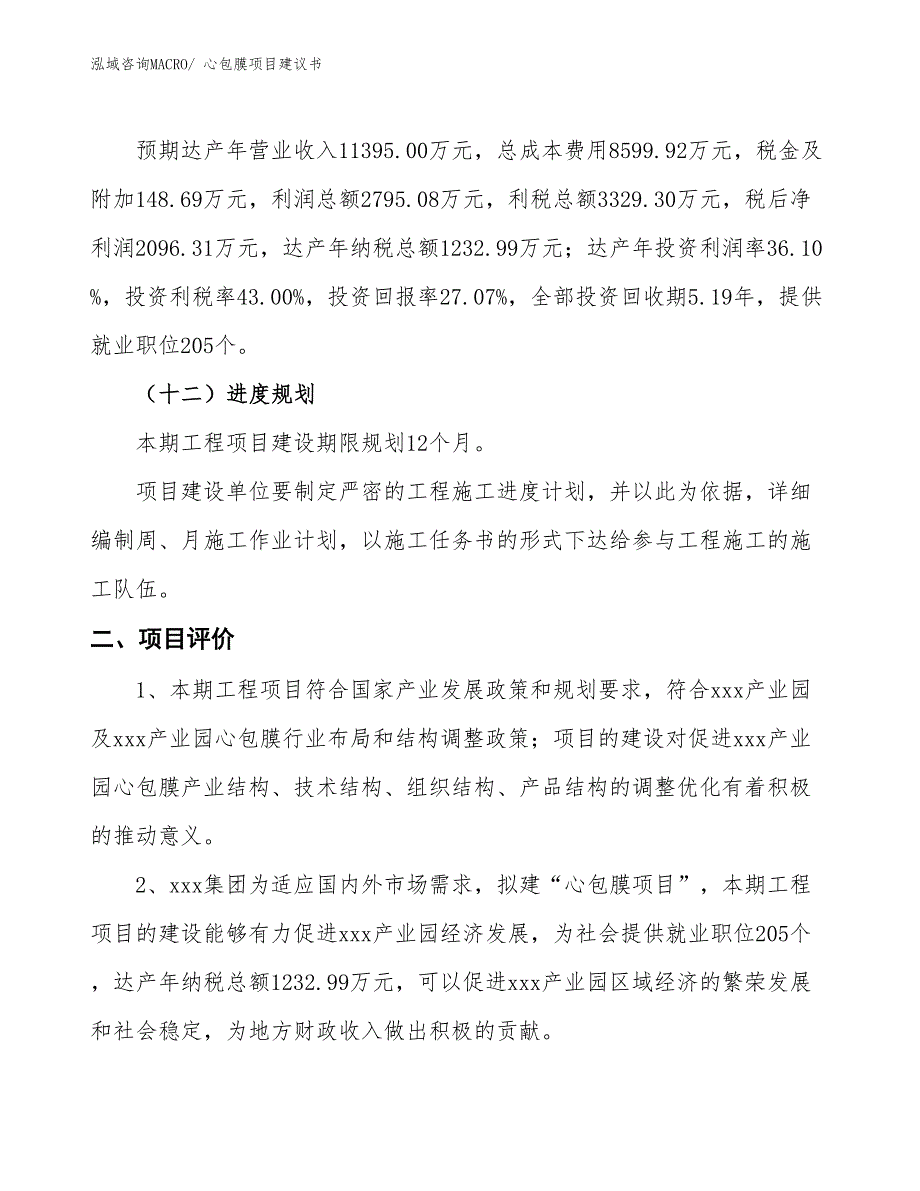 泓域咨询MACRO/ 心包膜项目建议书

预期达产年营业收入11395.00万元，总成本费用8599.92万元，税金及附加148.69万元，利润总额2795.08万元，利税总额3329.30万元，税后净利润2096.31万元，达产年纳税总额1232.99万元；达产年投资利润率36.10%，投资利税率43.00%，投资回报率27.07%，全部投资回收期5.19年，提供就业职位205个。

（十二）进度规划

本期工程项目建设期限规划12个月。

项目建设单位要制定严密的工程施工进度计划，并以此为依据，详细编制周、月施工作业计划，以施工任务书的形式下达给参与工程施工的施工队伍。

二、项目评价

1、本期工程项目符合国家产业发展政策和规划要求，符合xxx产业园及xxx产业园心包膜行业布局和结构调整政策；项目的建设对促进xxx产业园心包膜产业结构、技术结构、组织结构、产品结构的调整优化有着积极的推动意义。

2、xxx集团为适应国内外市场需求，拟建“心包膜项目”，本期工程项目的建设能够有力促进xxx产业园经济发展，为社会提供就业职位205个，达产年纳税总额1232.99万元，可以促进xxx产业园区域经济的繁荣发展和社会稳定，为地方财政收入做出积极的贡献。